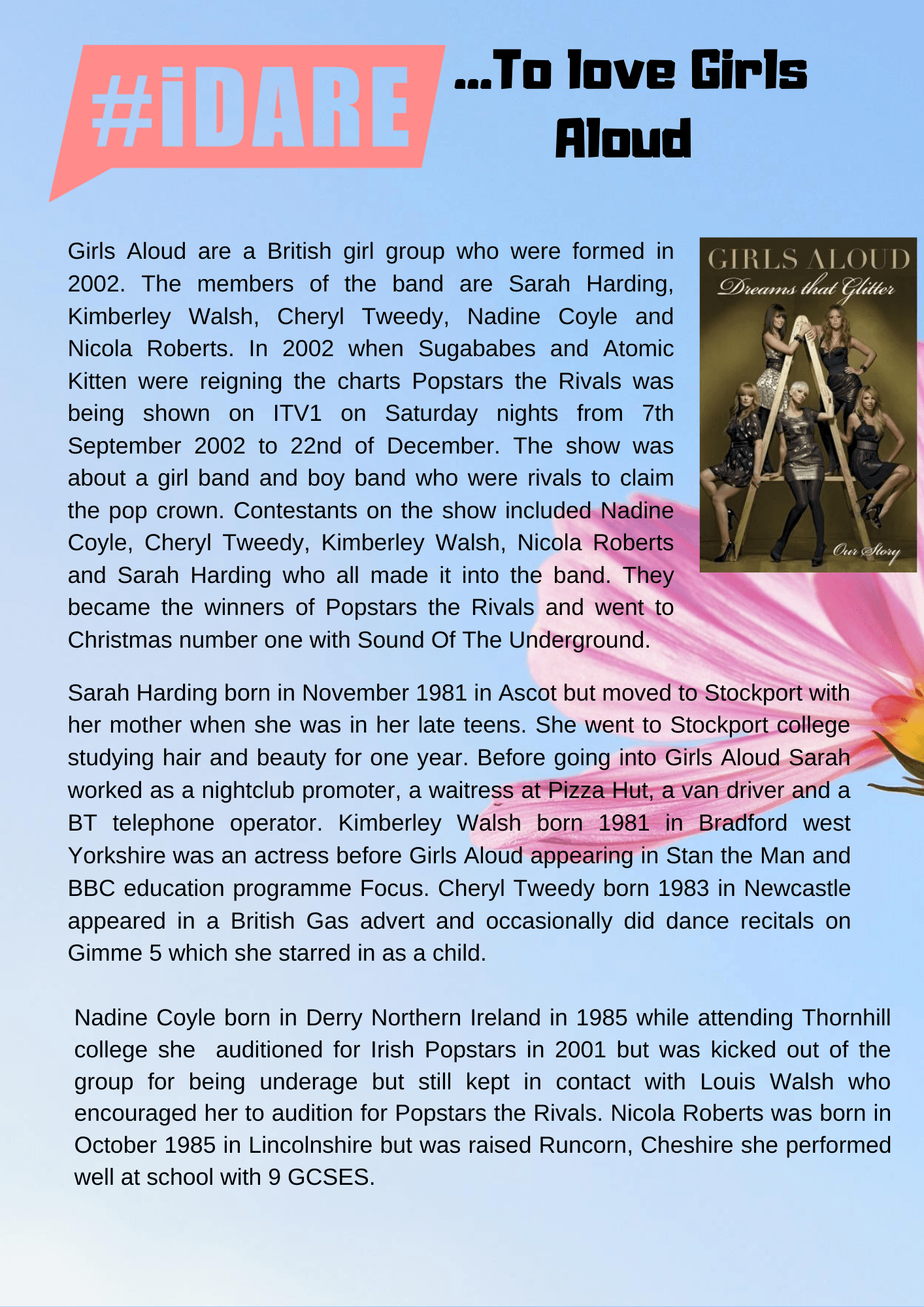 #iDARE

...To love Girls Aloud

Girls Aloud are a British girl group who were formed in 2002. The members of the band are Sarah Harding, Kimberley Walsh, Cheryl Tweedy, Nadine Coyle and Nicola Roberts. In 2002 when Sugababes and Atomic Kitten were reigning the charts Popstars the Rivals was being shown on ITV1 on Saturday nights from 7th September 2002 to 22nd of December. The show was about a girl band and boy band who were rivals to claim the pop crown. Contestants on the show included Nadine Coyle, Cheryl Tweedy, Kimberley Walsh, Nicola Roberts and Sarah Harding who all made it into the band. They became the winners of Popstars the Rivals and went to Christmas number one with Sound Of The Underground.

GIRLS ALOUD
Dreams that Glitter
Our Story

Sarah Harding born in November 1981 in Ascot but moved to Stockport with her mother when she was in her late teens. She went to Stockport college studying hair and beauty for one year. Before going into Girls Aloud Sarah worked as a nightclub promoter, a waitress at Pizza Hut, a van driver and a BT telephone operator. Kimberley Walsh born 1981 in Bradford west Yorkshire was an actress before Girls Aloud appearing in Stan the Man and BBC education programme Focus. Cheryl Tweedy born 1983 in Newcastle appeared in a British Gas advert and occasionally did dance recitals on Gimme 5 which she starred in as a child.

Nadine Coyle born in Derry Northern Ireland in 1985 while attending Thornhill college she auditioned for Irish Popstars in 2001 but was kicked out of the group for being underage but still kept in contact with Louis Walsh who encouraged her to audition for Popstars the Rivals. Nicola Roberts was born in October 1985 in Lincolnshire but was raised Runcorn, Cheshire she performed well at school with 9 GCSES.